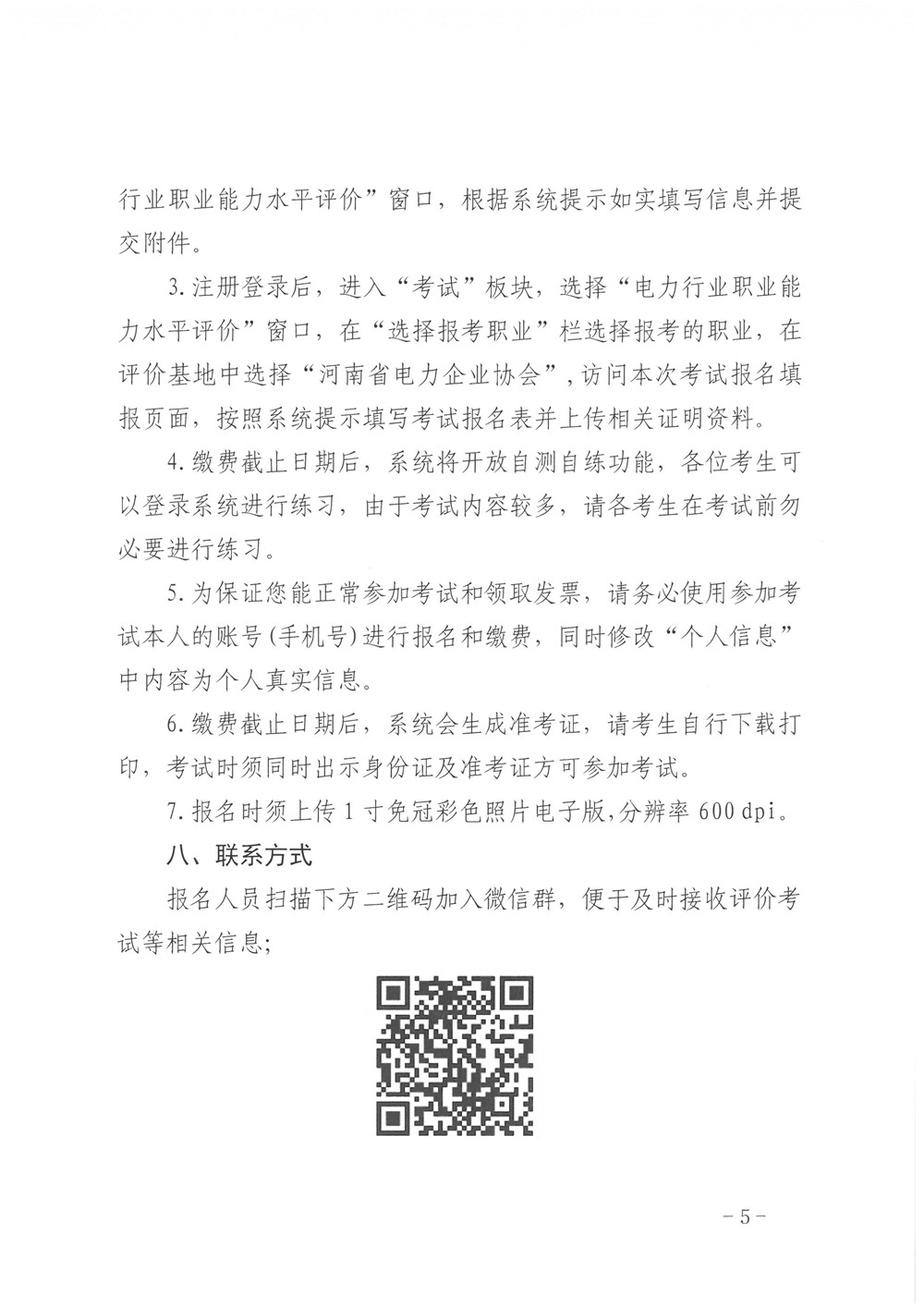 行业职业能力水平评价”窗口，根据系统提示如实填写信息并提交附件。

3.注册登录后，进入“考试”板块，选择“电力行业职业能力水平评价”窗口，在“选择报考职业”栏选择报考的职业，在评价基地中选择“河南省电力企业协会”，访问本次考试报名填报页面，按照系统提示填写考试报名表并上传相关证明资料。

4.缴费截止日期后，系统将开放自测自练功能，各位考生可以登录系统进行练习，由于考试内容较多，请各考生在考试前勿必要进行练习。

5.为保证您能正常参加考试和领取发票，请务必使用参加考试本人的账号(手机号)进行报名和缴费，同时修改“个人信息”中内容为个人真实信息。

6.缴费截止日期后，系统会生成准考证，请考生自行下载打印，考试时须同时出示身份证及准考证方可参加考试。

7.报名时须上传1寸免冠彩色照片电子版,分辨率600dpi。

八、联系方式

报名人员扫描下方二维码加入微信群，便于及时接收评价考试等相关信息;

－5－